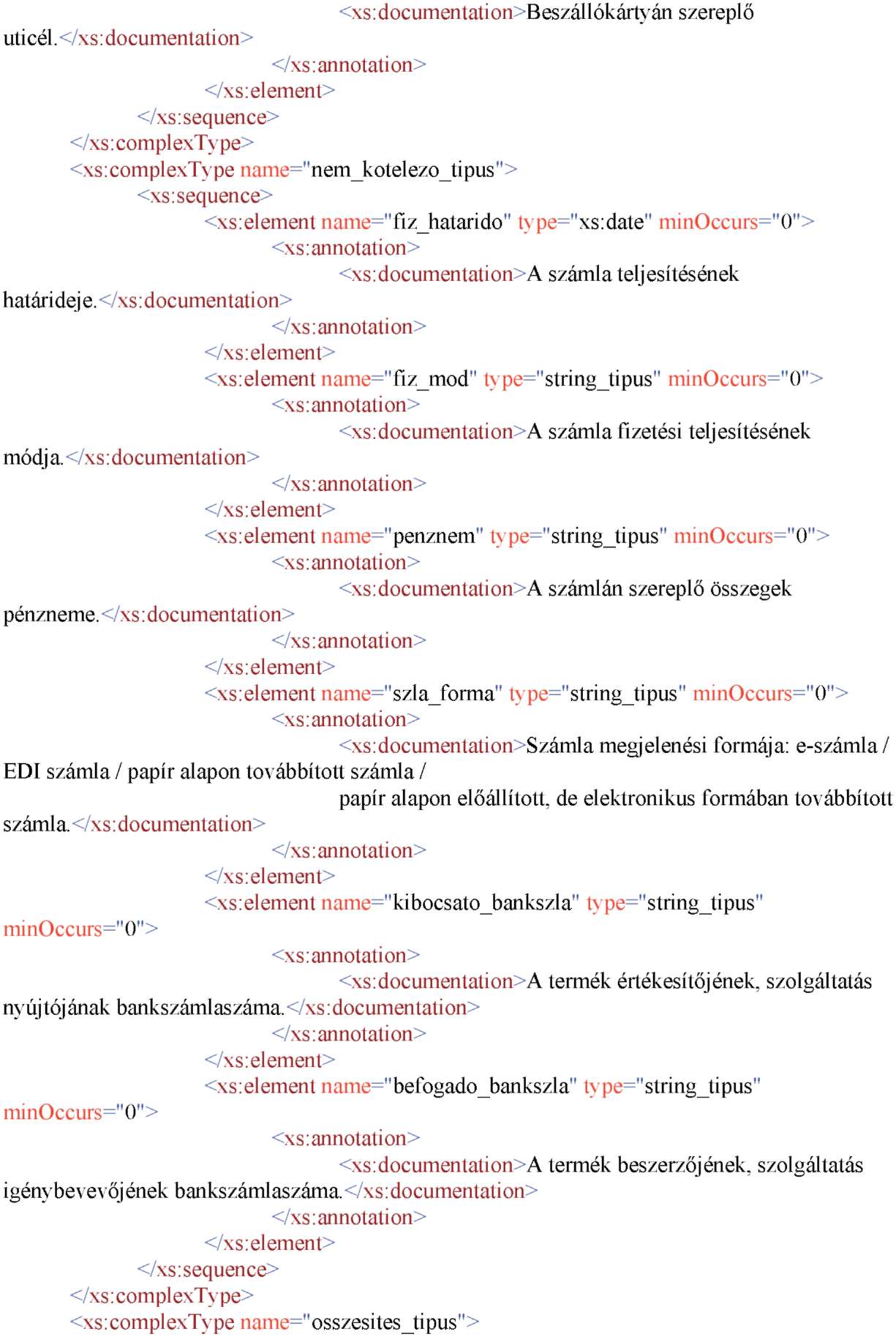 <xs:documentation>Beszállókártyán szereplő uticél.</xs:documentation>
</xs:annotation>
</xs:element>
</xs:sequence>
</xs:complexType>
<xs:complexType name="nem_kotelezo_tipus">
<xs:sequence>
<xs:element name="fiz_hatarido" type="xs:date" minOccurs="0">
<xs:annotation>
<xs:documentation>A számla teljesítésének határideje.</xs:documentation>
</xs:annotation>
</xs:element>
<xs:element name="fiz_mod" type="string_tipus" minOccurs="0">
<xs:annotation>
<xs:documentation>A számla fizetési teljesítésének módja.</xs:documentation>
</xs:annotation>
</xs:element>
<xs:element name="penznem" type="string_tipus" minOccurs="0">
<xs:annotation>
<xs:documentation>A számlán szereplő összegek pénzneme.</xs:documentation>
</xs:annotation>
</xs:element>
<xs:element name="szla_forma" type="string_tipus" minOccurs="0">
<xs:annotation>
<xs:documentation>Számla megjelenési formája: e-számla / EDI számla / papír alapon továbbított számla /
papír alapon előállított, de elektronikus formában továbbított számla.</xs:documentation>
</xs:annotation>
</xs:element>
<xs:element name="kibocsato_bankszla" type="string_tipus" minOccurs="0">
<xs:annotation>
<xs:documentation>A termék értékesítőjének, szolgáltatás nyújtójának bankszámlaszáma.</xs:documentation>
</xs:annotation>
</xs:element>
<xs:element name="befogado_bankszla" type="string_tipus" minOccurs="0">
<xs:annotation>
<xs:documentation>A termék beszerzőjének, szolgáltatás igénybevevőjének bankszámlaszáma.</xs:documentation>
</xs:annotation>
</xs:element>
</xs:sequence>
</xs:complexType>
<xs:complexType name="osszesites_tipus">